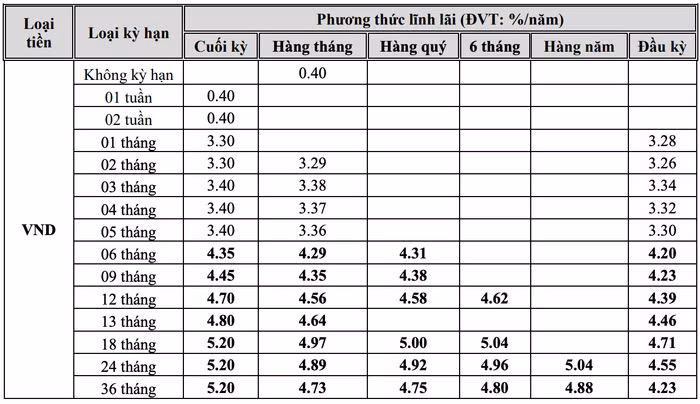 | Loại tiền | Loại kỳ hạn | Phương thức lĩnh lãi (ĐVT: %/năm) | | | | | |
|---|---|---|---|---|---|---|---|
| | | Cuối kỳ | Hàng tháng | Hàng quý | 6 tháng | Hàng năm | Đầu kỳ |
| VND | Không kỳ hạn | | 0.40 | | | | |
| | 01 tuần | 0.40 | | | | | |
| | 02 tuần | 0.40 | | | | | |
| | 01 tháng | 3.30 | | | | | 3.28 |
| | 02 tháng | 3.30 | 3.29 | | | | 3.26 |
| | 03 tháng | 3.40 | 3.38 | | | | 3.34 |
| | 04 tháng | 3.40 | 3.37 | | | | 3.32 |
| | 05 tháng | 3.40 | 3.36 | | | | 3.30 |
| | 06 tháng | 4.35 | 4.29 | 4.31 | | | 4.20 |
| | 09 tháng | 4.45 | 4.35 | 4.38 | | | 4.23 |
| | 12 tháng | 4.70 | 4.56 | 4.58 | 4.62 | | 4.39 |
| | 13 tháng | 4.80 | 4.64 | | | | 4.46 |
| | 18 tháng | 5.20 | 4.97 | 5.00 | 5.04 | | 4.71 |
| | 24 tháng | 5.20 | 4.89 | 4.92 | 4.96 | 5.04 | 4.55 |
| | 36 tháng | 5.20 | 4.73 | 4.75 | 4.80 | 4.88 | 4.23 |